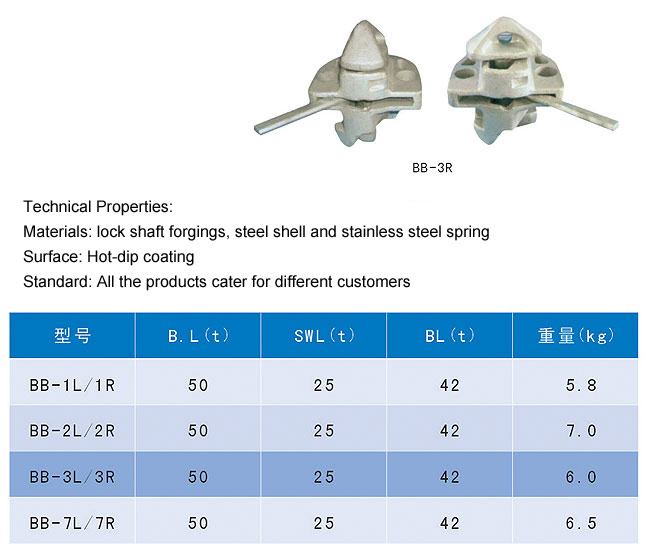 BB-3R

Technical Properties:

Materials: lock shaft forgings, steel shell and stainless steel spring

Surface: Hot-dip coating

Standard: All the products cater for different customers

| 型号 | B.L(t) | SWL(t) | BL(t) | 重量(kg) |
|---|---|---|---|---|
| BB-1L/1R | 50 | 25 | 42 | 5.8 |
| BB-2L/2R | 50 | 25 | 42 | 7.0 |
| BB-3L/3R | 50 | 25 | 42 | 6.0 |
| BB-7L/7R | 50 | 25 | 42 | 6.5 |